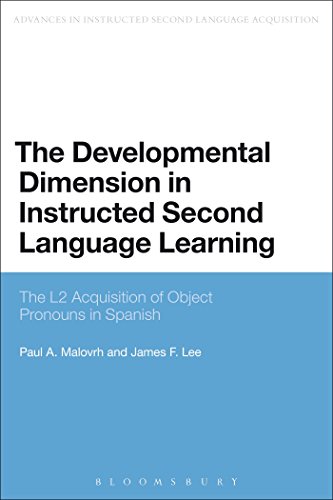 ADVANCES IN INSTRUCTED SECOND LANGUAGE ACQUISITION

The Developmental Dimension in Instructed Second Language Learning

The L2 Acquisition of Object Pronouns in Spanish

Paul A. Malovrh and James F. Lee

BLOOMSBURY